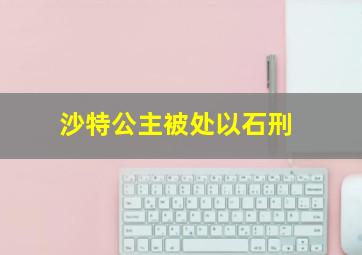 沙特公主被处以石刑